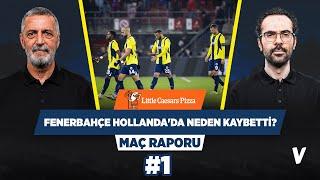 Little Caesars Pizza
FENERBAHÇE HOLLANDA'DA NEDEN KAYBETTİ?
MAÇ RAPORU
#1
V